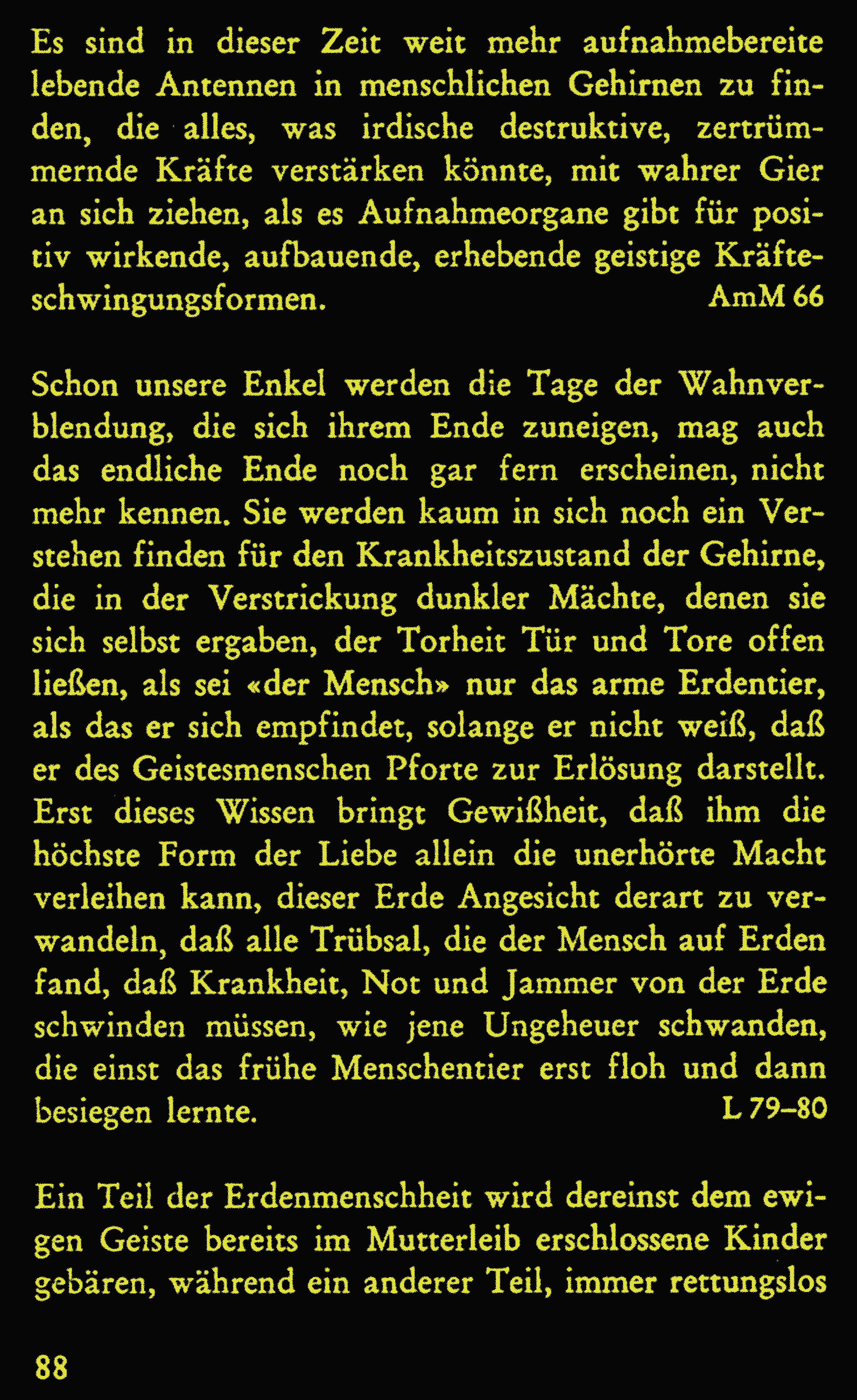 Es sind in dieser Zeit weit mehr aufnahmebereite lebende Antennen in menschlichen Gehirnen zu finden, die alles, was irdische destruktive, zertrümmernde Kräfte verstärken könnte, mit wahrer Gier an sich ziehen, als es Aufnahmeorgane gibt für positiv wirkende, aufbauende, erhebende geistige Kräfteschwingungsformen. AmM 66

Schon unsere Enkel werden die Tage der Wahnverblendung, die sich ihrem Ende zuneigen, mag auch das endliche Ende noch gar fern erscheinen, nicht mehr kennen. Sie werden kaum in sich noch ein Verstehen finden für den Krankheitszustand der Gehirne, die in der Verstrickung dunkler Mächte, denen sie sich selbst ergaben, der Torheit Tür und Tore offen ließen, als sei «der Mensch» nur das arme Erdentier, als das er sich empfindet, solange er nicht weiß, daß er des Geistesmenschen Pforte zur Erlösung darstellt. Erst dieses Wissen bringt Gewißheit, daß ihm die höchste Form der Liebe allein die unerhörte Macht verleihen kann, dieser Erde Angesicht derart zu verwandeln, daß alle Trübsal, die der Mensch auf Erden fand, daß Krankheit, Not und Jammer von der Erde schwinden müssen, wie jene Ungeheuer schwanden, die einst das frühe Menschentier erst floh und dann besiegen lernte. L 79–80

Ein Teil der Erdenmenschheit wird dereinst dem ewigen Geiste bereits im Mutterleib erschlossene Kinder gebären, während ein anderer Teil, immer rettungslos

88